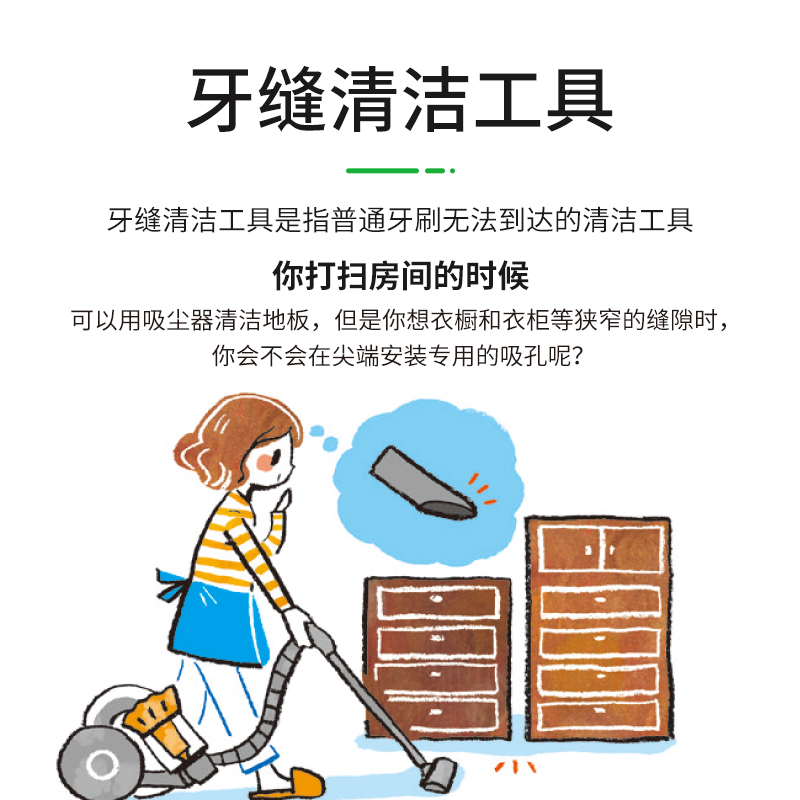 牙缝清洁工具

牙缝清洁工具是指普通牙刷无法到达的清洁工具

你打扫房间的时候

可以用吸尘器清洁地板，但是你想衣橱和衣柜等狭窄的缝隙时，你会不会在尖端安装专用的吸孔呢？